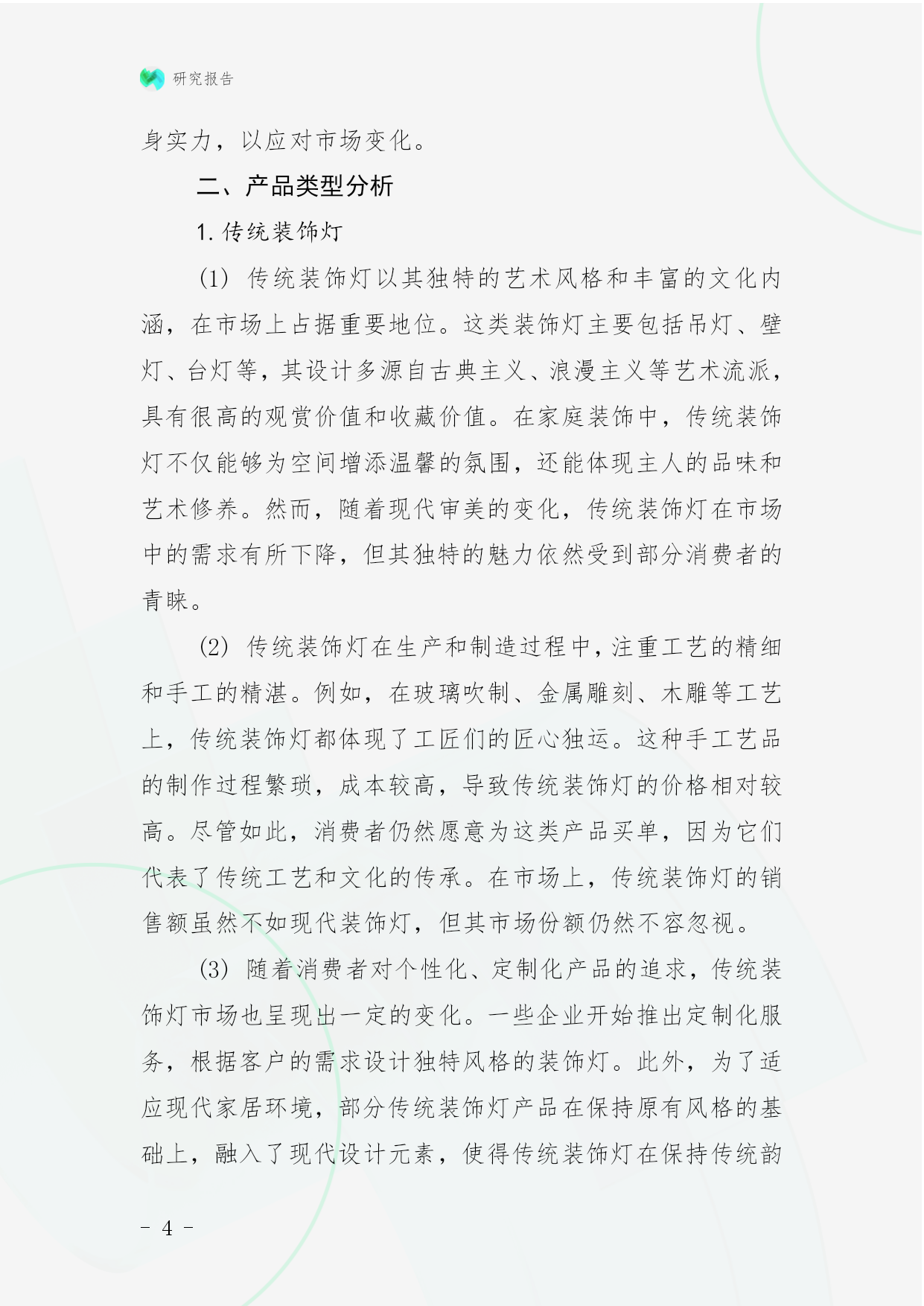 研究报告

身实力，以应对市场变化。

二、产品类型分析

1. 传统装饰灯

(1) 传统装饰灯以其独特的艺术风格和丰富的文化内涵，在市场上占据重要地位。这类装饰灯主要包括吊灯、壁灯、台灯等，其设计多源自古典主义、浪漫主义等艺术流派，具有很高的观赏价值和收藏价值。在家庭装饰中，传统装饰灯不仅能够为空间增添温馨的氛围，还能体现主人的品味和艺术修养。然而，随着现代审美的变化，传统装饰灯在市场中的需求有所下降，但其独特的魅力依然受到部分消费者的青睐。

(2) 传统装饰灯在生产和制造过程中，注重工艺的精细和手工的精湛。例如，在玻璃吹制、金属雕刻、木雕等工艺上，传统装饰灯都体现了工匠们的匠心独运。这种手工艺品的制作过程繁琐，成本较高，导致传统装饰灯的价格相对较高。尽管如此，消费者仍然愿意为这类产品买单，因为它们代表了传统工艺和文化的传承。在市场上，传统装饰灯的销售额虽然不如现代装饰灯，但其市场份额仍然不容忽视。

(3) 随着消费者对个性化、定制化产品的追求，传统装饰灯市场也呈现出一定的变化。一些企业开始推出定制化服务，根据客户的需求设计独特风格的装饰灯。此外，为了适应现代家居环境，部分传统装饰灯产品在保持原有风格的基础上，融入了现代设计元素，使得传统装饰灯在保持传统韵

- 4 -